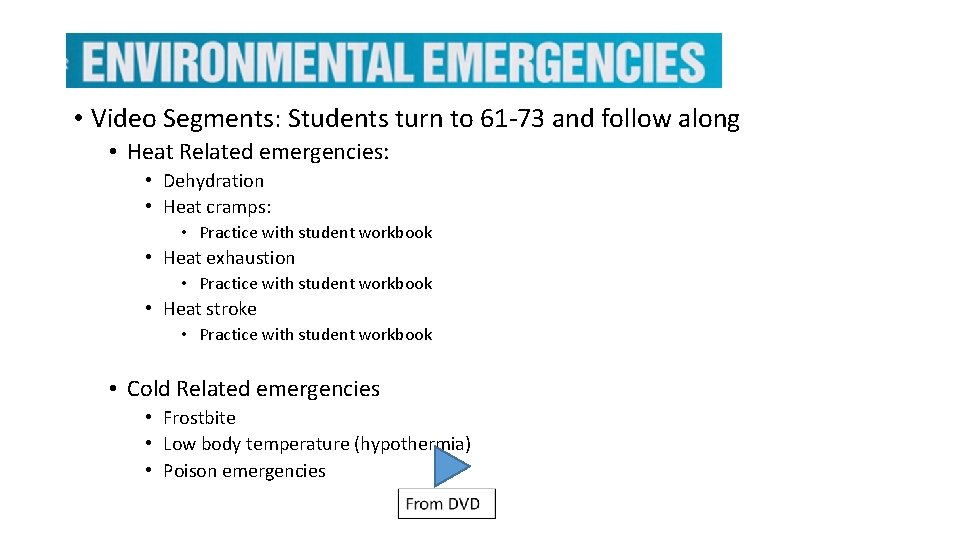 ENVIRONMENTAL EMERGENCIES

• Video Segments: Students turn to 61-73 and follow along
  • Heat Related emergencies:
    • Dehydration
    • Heat cramps:
      • Practice with student workbook
    • Heat exhaustion
      • Practice with student workbook
    • Heat stroke
      • Practice with student workbook
  • Cold Related emergencies
    • Frostbite
    • Low body temperature (hypothermia)
    • Poison emergencies

From DVD